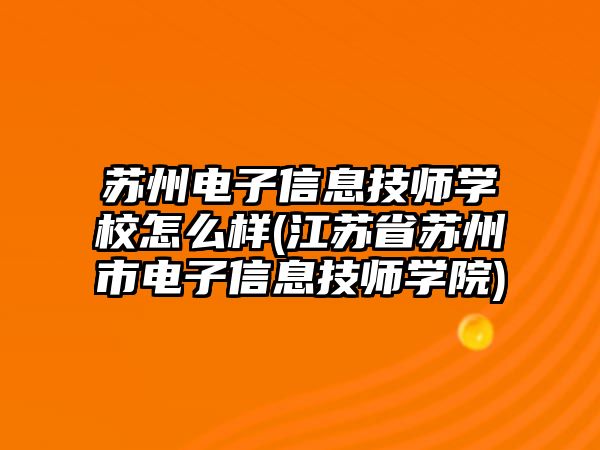 苏州电子信息技师学校怎么样(江苏省苏州市电子信息技师学院)